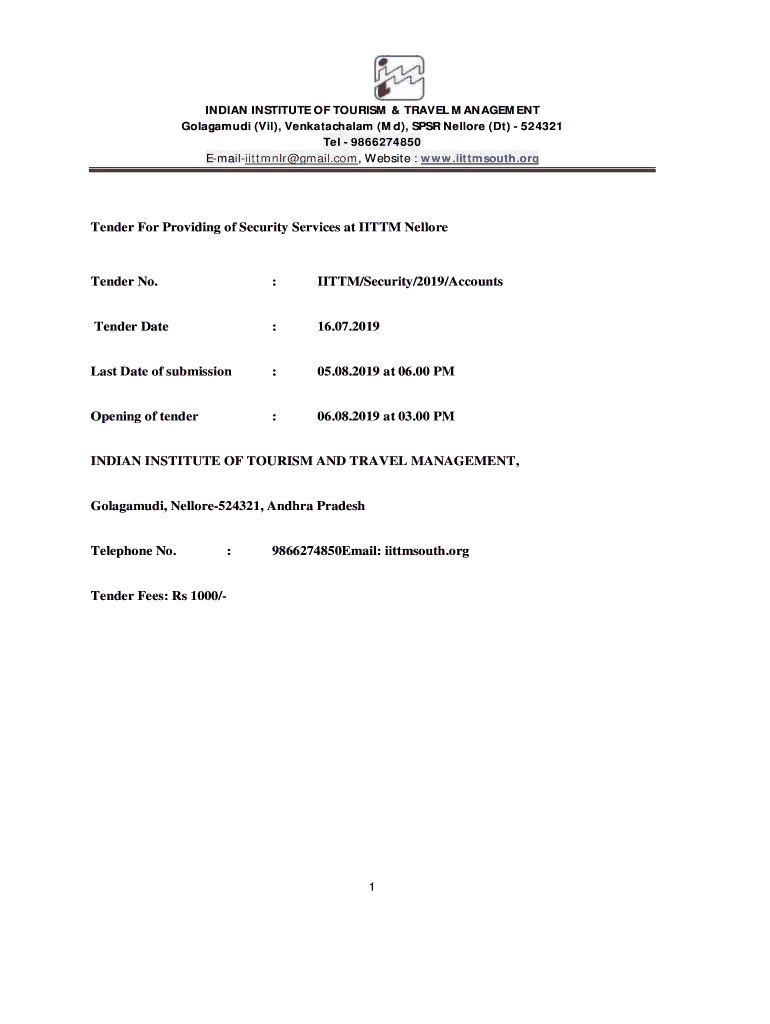 INDIAN INSTITUTE OF TOURISM & TRAVEL MANAGEMENT
Golagamudi (Vil), Venkatachalam (Md), SPSR Nellore (Dt) - 524321
Tel - 9866274850
E-mail-iittmnlr@gmail.com, Website : www.iittmsouth.org

Tender For Providing of Security Services at IITTM Nellore

Tender No. : IITTM/Security/2019/Accounts

Tender Date : 16.07.2019

Last Date of submission : 05.08.2019 at 06.00 PM

Opening of tender : 06.08.2019 at 03.00 PM

INDIAN INSTITUTE OF TOURISM AND TRAVEL MANAGEMENT,

Golagamudi, Nellore-524321, Andhra Pradesh

Telephone No. : 9866274850Email: iittmsouth.org

Tender Fees: Rs 1000/-

1